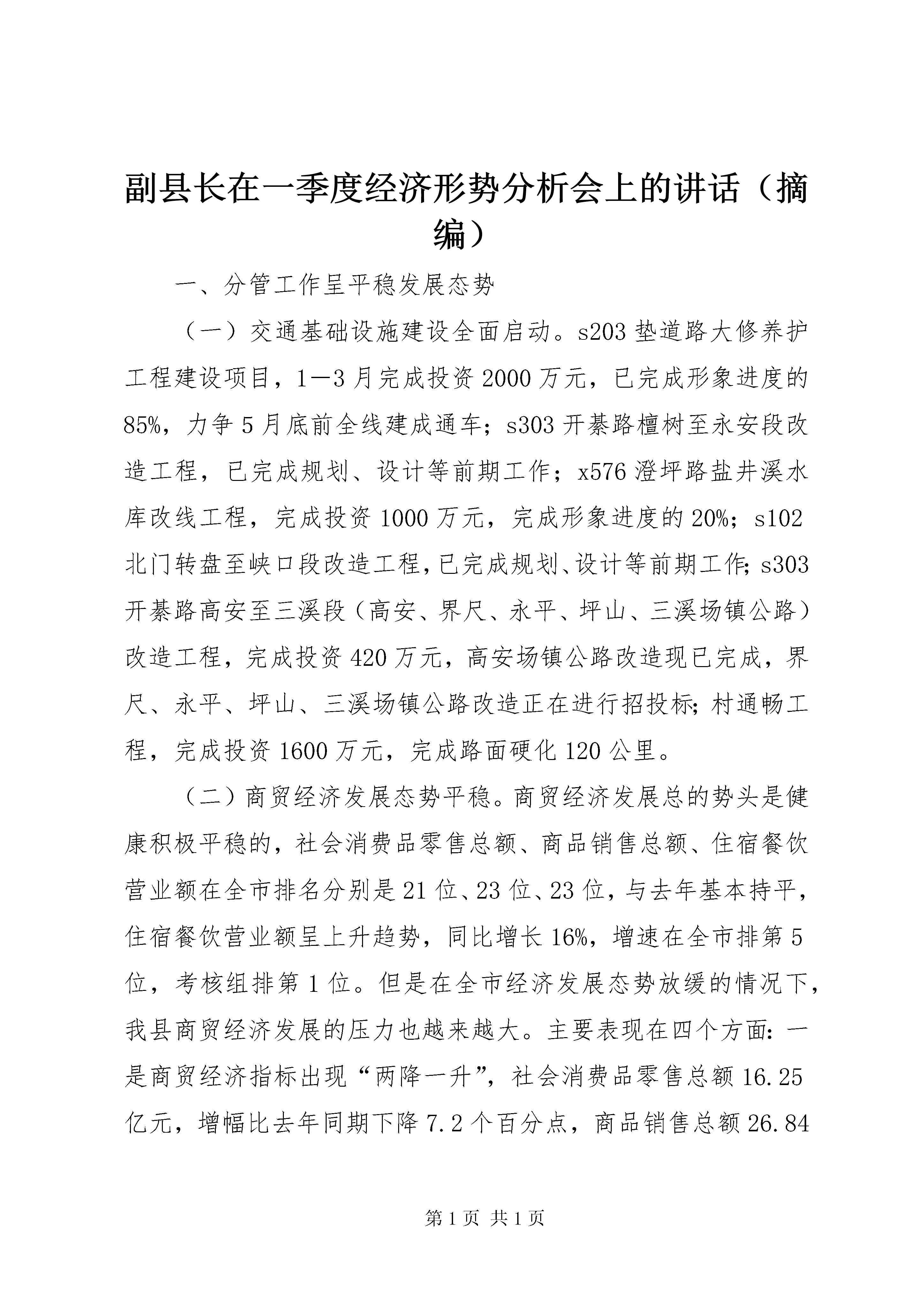 副县长在一季度经济形势分析会上的讲话（摘编）

一、分管工作呈平稳发展态势

（一）交通基础设施建设全面启动。s203垫道路大修养护工程建设项目，1—3月完成投资2000万元，已完成形象进度的85%，力争5月底前全线建成通车；s303开綦路檀树至永安段改造工程，已完成规划、设计等前期工作；x576澄坪路盐井溪水库改线工程，完成投资1000万元，完成形象进度的20%；s102北门转盘至峡口段改造工程，已完成规划、设计等前期工作；s303开綦路高安至三溪段（高安、界尺、永平、坪山、三溪场镇公路）改造工程，完成投资420万元，高安场镇公路改造现已完成，界尺、永平、坪山、三溪场镇公路改造正在进行招投标；村通畅工程，完成投资1600万元，完成路面硬化120公里。

（二）商贸经济发展态势平稳。商贸经济发展总的势头是健康积极平稳的，社会消费品零售总额、商品销售总额、住宿餐饮营业额在全市排名分别是21位、23位、23位，与去年基本持平，住宿餐饮营业额呈上升趋势，同比增长16%，增速在全市排第5位，考核组排第1位。但是在全市经济发展态势放缓的情况下，我县商贸经济发展的压力也越来越大。主要表现在四个方面：一是商贸经济指标出现“两降一升”，社会消费品零售总额16.25亿元，增幅比去年同期下降7.2个百分点，商品销售总额26.84

第1页 共1页